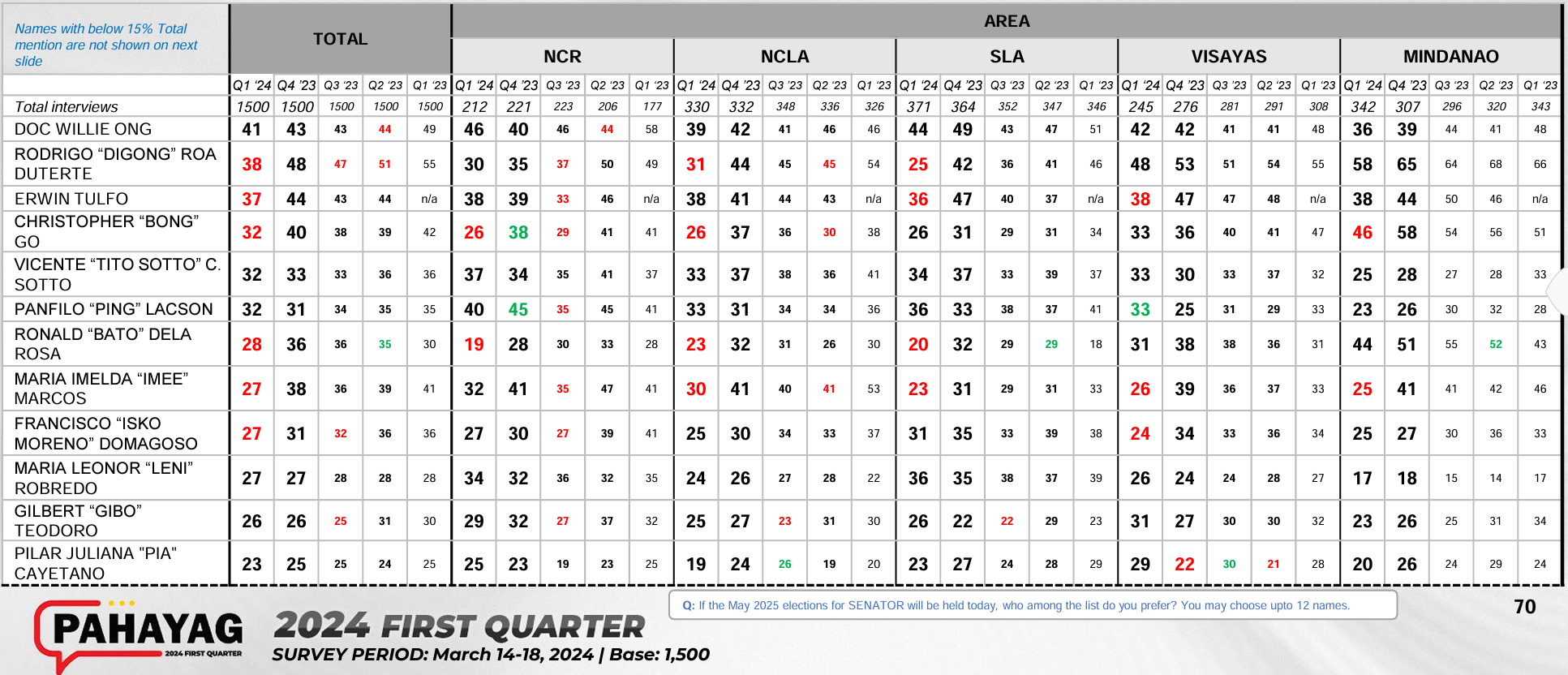 | Names with below 15% Total mention are not shown on next slide | TOTAL | | | | | AREA | | | | | | | | | | | | | | | | | | | | | | | | |
|---|---|---|---|---|---|---|---|---|---|---|---|---|---|---|---|---|---|---|---|---|---|---|---|---|---|---|---|---|---|---|
| | | | | | | NCR | | | | | NCLA | | | | | SLA | | | | | VISAYAS | | | | | MINDANAO | | | | |
| | Q1 '24 | Q4 '23 | Q3 '23 | Q2 '23 | Q1 '23 | Q1 '24 | Q4 '23 | Q3 '23 | Q2 '23 | Q1 '23 | Q1 '24 | Q4 '23 | Q3 '23 | Q2 '23 | Q1 '23 | Q1 '24 | Q4 '23 | Q3 '23 | Q2 '23 | Q1 '23 | Q1 '24 | Q4 '23 | Q3 '23 | Q2 '23 | Q1 '23 | Q1 '24 | Q4 '23 | Q3 '23 | Q2 '23 | Q1 '23 |
| Total interviews | 1500 | 1500 | 1500 | 1500 | 1500 | 212 | 221 | 223 | 206 | 177 | 330 | 332 | 348 | 336 | 326 | 371 | 364 | 352 | 347 | 346 | 245 | 276 | 281 | 291 | 308 | 342 | 307 | 296 | 320 | 343 |
| DOC WILLIE ONG | 41 | 43 | 43 | 44 | 49 | 46 | 40 | 46 | 44 | 58 | 39 | 42 | 41 | 46 | 46 | 44 | 49 | 43 | 47 | 51 | 42 | 42 | 41 | 41 | 48 | 36 | 39 | 44 | 41 | 48 |
| RODRIGO "DIGONG" ROA DUTERTE | 38 | 48 | 47 | 51 | 55 | 30 | 35 | 37 | 50 | 49 | 31 | 44 | 45 | 45 | 54 | 25 | 42 | 36 | 41 | 46 | 48 | 53 | 51 | 54 | 55 | 58 | 65 | 64 | 68 | 66 |
| ERWIN TULFO | 37 | 44 | 43 | 44 | n/a | 38 | 39 | 33 | 46 | n/a | 38 | 41 | 44 | 43 | n/a | 36 | 47 | 40 | 37 | n/a | 38 | 47 | 47 | 48 | n/a | 38 | 44 | 50 | 46 | n/a |
| CHRISTOPHER "BONG" GO | 32 | 40 | 38 | 39 | 42 | 26 | 38 | 29 | 41 | 41 | 26 | 37 | 36 | 30 | 38 | 26 | 31 | 29 | 31 | 34 | 33 | 36 | 40 | 41 | 47 | 46 | 58 | 54 | 56 | 51 |
| VICENTE "TITO SOTTO" C. SOTTO | 32 | 33 | 33 | 36 | 36 | 37 | 34 | 35 | 41 | 37 | 33 | 37 | 38 | 36 | 41 | 34 | 37 | 33 | 39 | 37 | 33 | 30 | 33 | 37 | 32 | 25 | 28 | 27 | 28 | 33 |
| PANFILO "PING" LACSON | 32 | 31 | 34 | 35 | 35 | 40 | 45 | 35 | 45 | 41 | 33 | 31 | 34 | 34 | 36 | 36 | 33 | 38 | 37 | 41 | 33 | 25 | 31 | 29 | 33 | 23 | 26 | 30 | 32 | 28 |
| RONALD "BATO" DELA ROSA | 28 | 36 | 36 | 35 | 30 | 19 | 28 | 30 | 33 | 28 | 23 | 32 | 31 | 26 | 30 | 20 | 32 | 29 | 29 | 18 | 31 | 38 | 38 | 36 | 31 | 44 | 51 | 55 | 52 | 43 |
| MARIA IMELDA "IMEE" MARCOS | 27 | 38 | 36 | 39 | 41 | 32 | 41 | 35 | 47 | 41 | 30 | 41 | 40 | 41 | 53 | 23 | 31 | 29 | 31 | 33 | 26 | 39 | 36 | 37 | 33 | 25 | 41 | 41 | 42 | 46 |
| FRANCISCO "ISKO MORENO" DOMAGOSO | 27 | 31 | 32 | 36 | 36 | 27 | 30 | 27 | 39 | 41 | 25 | 30 | 34 | 33 | 37 | 31 | 35 | 33 | 39 | 38 | 24 | 34 | 33 | 36 | 34 | 25 | 27 | 30 | 36 | 33 |
| MARIA LEONOR "LENI" ROBREDO | 27 | 27 | 28 | 28 | 28 | 34 | 32 | 36 | 32 | 35 | 24 | 26 | 27 | 28 | 22 | 36 | 35 | 38 | 37 | 39 | 26 | 24 | 24 | 28 | 27 | 17 | 18 | 15 | 14 | 17 |
| GILBERT "GIBO" TEODORO | 26 | 26 | 25 | 31 | 30 | 29 | 32 | 27 | 37 | 32 | 25 | 27 | 23 | 31 | 30 | 26 | 22 | 22 | 29 | 23 | 31 | 27 | 30 | 30 | 32 | 23 | 26 | 25 | 31 | 34 |
| PILAR JULIANA "PIA" CAYETANO | 23 | 25 | 25 | 24 | 25 | 25 | 23 | 19 | 23 | 25 | 19 | 24 | 26 | 19 | 20 | 23 | 27 | 24 | 28 | 29 | 29 | 22 | 30 | 21 | 28 | 20 | 26 | 24 | 29 | 24 |

PAHAYAG
2024 FIRST QUARTER

2024 FIRST QUARTER
SURVEY PERIOD: March 14-18, 2024 | Base: 1,500

Q: If the May 2025 elections for SENATOR will be held today, who among the list do you prefer? You may choose upto 12 names.

70